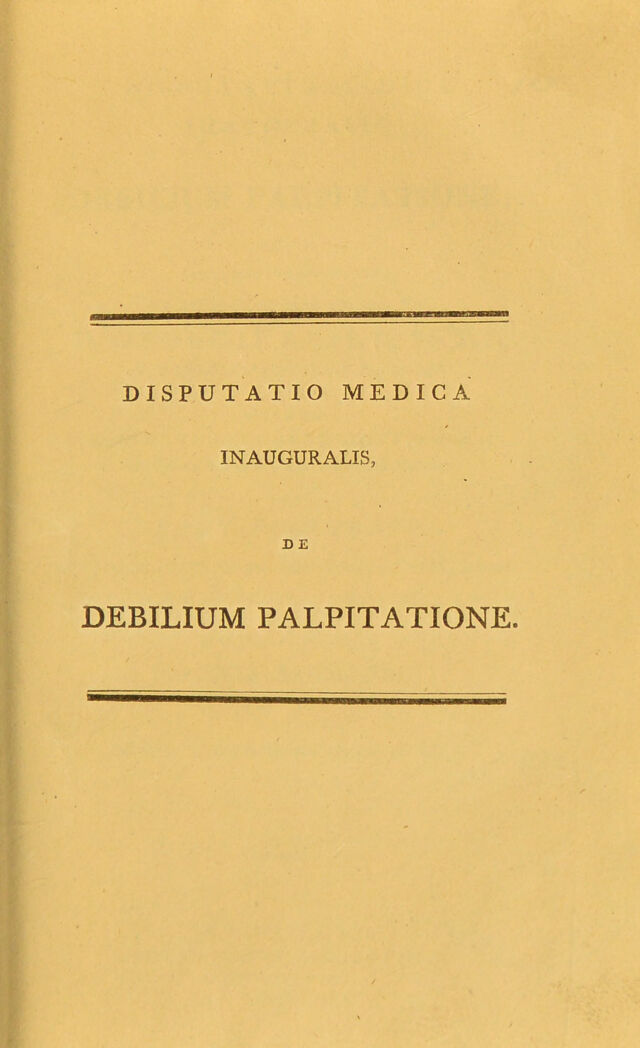 DISPUTATIO MEDICA

INAUGURALIS,

DE

DEBILIUM PALPITATIONE.